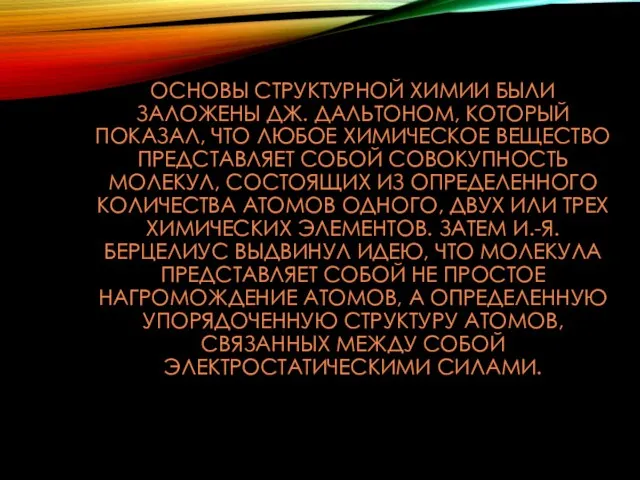 ОСНОВЫ СТРУКТУРНОЙ ХИМИИ БЫЛИ ЗАЛОЖЕНЫ ДЖ. ДАЛЬТОНОМ, КОТОРЫЙ ПОКАЗАЛ, ЧТО ЛЮБОЕ ХИМИЧЕСКОЕ ВЕЩЕСТВО ПРЕДСТАВЛЯЕТ СОБОЙ СОВОКУПНОСТЬ МОЛЕКУЛ, СОСТОЯЩИХ ИЗ ОПРЕДЕЛЕННОГО КОЛИЧЕСТВА АТОМОВ ОДНОГО, ДВУХ ИЛИ ТРЕХ ХИМИЧЕСКИХ ЭЛЕМЕНТОВ. ЗАТЕМ И.-Я. БЕРЦЕЛИУС ВЫДВИНУЛ ИДЕЮ, ЧТО МОЛЕКУЛА ПРЕДСТАВЛЯЕТ СОБОЙ НЕ ПРОСТОЕ НАГРОМОЖДЕНИЕ АТОМОВ, А ОПРЕДЕЛЕННУЮ УПОРЯДОЧЕННУЮ СТРУКТУРУ АТОМОВ, СВЯЗАННЫХ МЕЖДУ СОБОЙ ЭЛЕКТРОСТАТИЧЕСКИМИ СИЛАМИ.